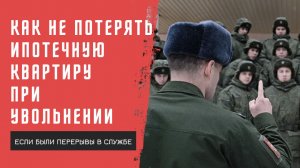 КАК НЕ ПОТЕРЯТЬ ИПОТЕЧНУЮ КВАРТИРУ ПРИ УВОЛЬНЕНИИ

ЕСЛИ БЫЛИ ПЕРЕРЫВЫ В СЛУЖБЕ